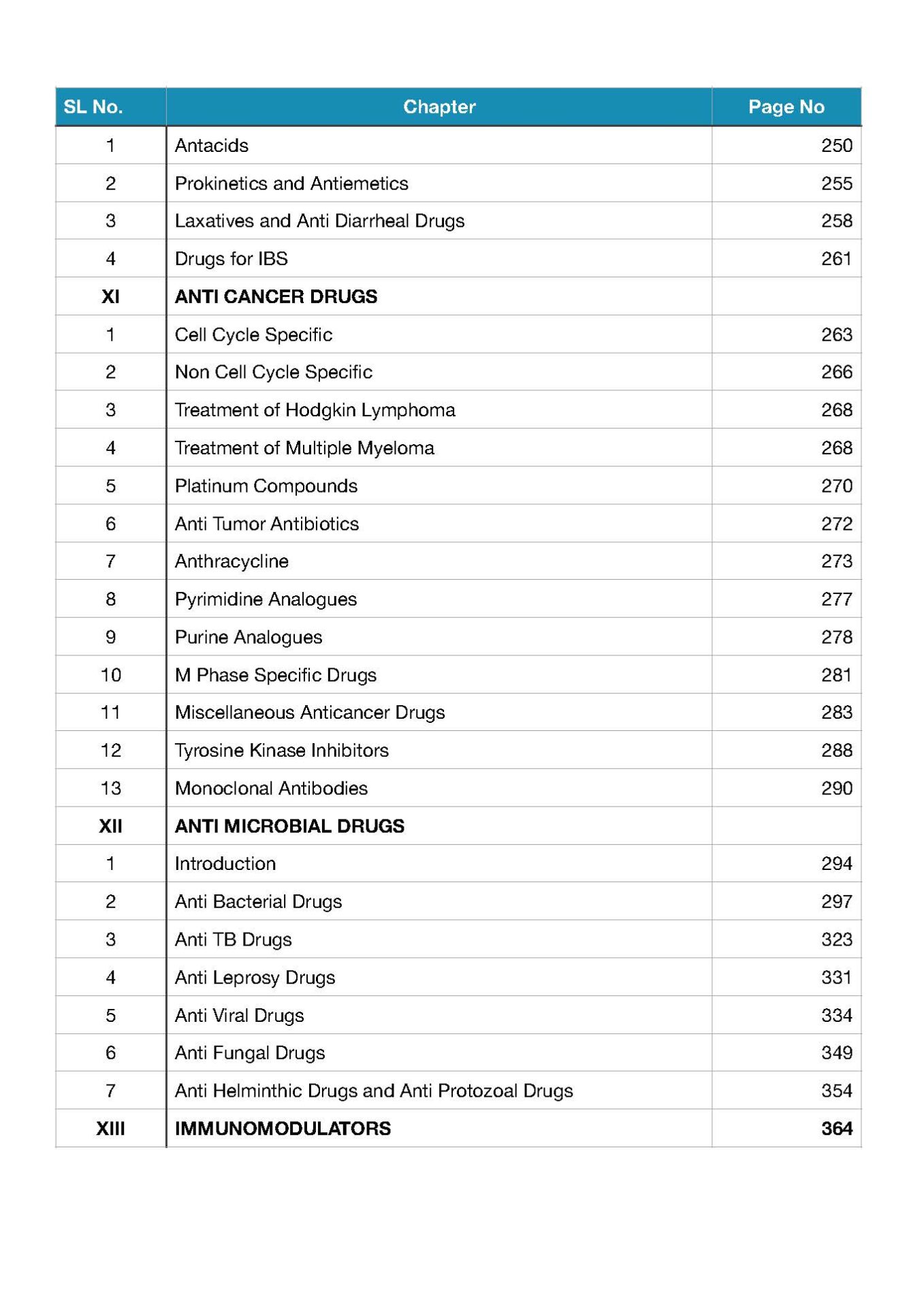 | SL No. | Chapter | Page No |
|---|---|---|
| 1 | Antacids | 250 |
| 2 | Prokinetics and Antiemetics | 255 |
| 3 | Laxatives and Anti Diarrheal Drugs | 258 |
| 4 | Drugs for IBS | 261 |
| XI | ANTI CANCER DRUGS | |
| 1 | Cell Cycle Specific | 263 |
| 2 | Non Cell Cycle Specific | 266 |
| 3 | Treatment of Hodgkin Lymphoma | 268 |
| 4 | Treatment of Multiple Myeloma | 268 |
| 5 | Platinum Compounds | 270 |
| 6 | Anti Tumor Antibiotics | 272 |
| 7 | Anthracycline | 273 |
| 8 | Pyrimidine Analogues | 277 |
| 9 | Purine Analogues | 278 |
| 10 | M Phase Specific Drugs | 281 |
| 11 | Miscellaneous Anticancer Drugs | 283 |
| 12 | Tyrosine Kinase Inhibitors | 288 |
| 13 | Monoclonal Antibodies | 290 |
| XII | ANTI MICROBIAL DRUGS | |
| 1 | Introduction | 294 |
| 2 | Anti Bacterial Drugs | 297 |
| 3 | Anti TB Drugs | 323 |
| 4 | Anti Leprosy Drugs | 331 |
| 5 | Anti Viral Drugs | 334 |
| 6 | Anti Fungal Drugs | 349 |
| 7 | Anti Helminthic Drugs and Anti Protozoal Drugs | 354 |
| XIII | IMMUNOMODULATORS | 364 |